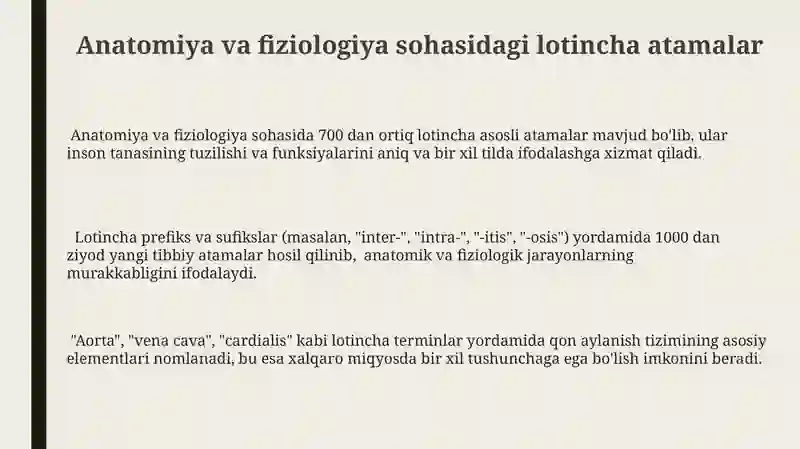 Anatomiya va fiziologiya sohasidagi lotincha atamalar

Anatomiya va fiziologiya sohasida 700 dan ortiq lotincha asosli atamalar mavjud bo'lib, ular inson tanasining tuzilishi va funksiyalarini aniq va bir xil tilda ifodalashga xizmat qiladi.

Lotincha prefiks va sufikslar (masalan, "inter-", "intra-", "-itis", "-osis") yordamida 1000 dan ziyod yangi tibbiy atamalar hosil qilinib, anatomik va fiziologik jarayonlarning murakkabligini ifodalaydi.

"Aorta", "vena cava", "cardialis" kabi lotincha terminlar yordamida qon aylanish tizimining asosiy elementlari nomlanadi, bu esa xalqaro miqyosda bir xil tushunchaga ega bo'lish imkonini beradi.